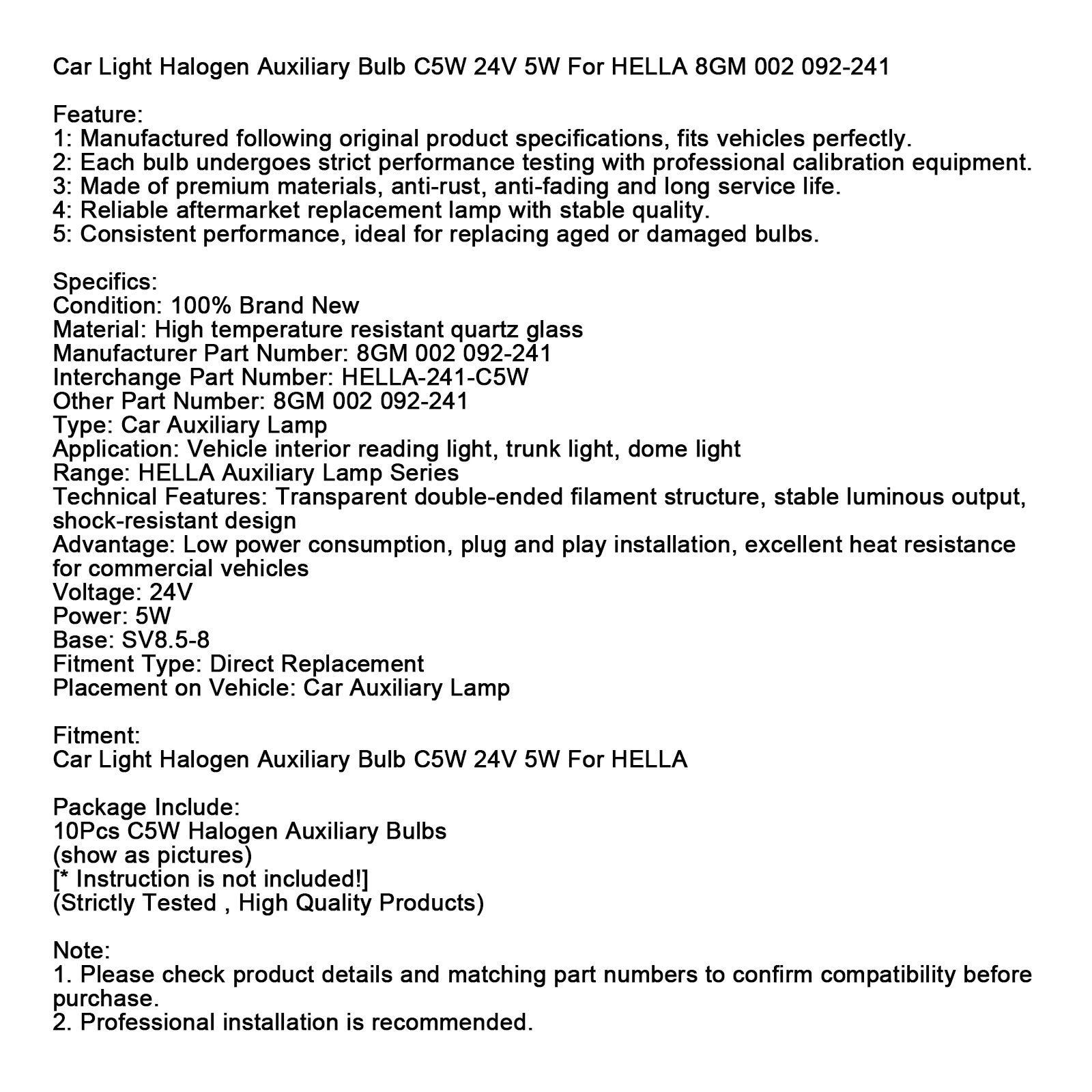 Car Light Halogen Auxiliary Bulb C5W 24V 5W For HELLA 8GM 002 092-241

Feature:
1: Manufactured following original product specifications, fits vehicles perfectly.
2: Each bulb undergoes strict performance testing with professional calibration equipment.
3: Made of premium materials, anti-rust, anti-fading and long service life.
4: Reliable aftermarket replacement lamp with stable quality.
5: Consistent performance, ideal for replacing aged or damaged bulbs.

Specifics:
Condition: 100% Brand New
Material: High temperature resistant quartz glass
Manufacturer Part Number: 8GM 002 092-241
Interchange Part Number: HELLA-241-C5W
Other Part Number: 8GM 002 092-241
Type: Car Auxiliary Lamp
Application: Vehicle interior reading light, trunk light, dome light
Range: HELLA Auxiliary Lamp Series
Technical Features: Transparent double-ended filament structure, stable luminous output, shock-resistant design
Advantage: Low power consumption, plug and play installation, excellent heat resistance for commercial vehicles
Voltage: 24V
Power: 5W
Base: SV8.5-8
Fitment Type: Direct Replacement
Placement on Vehicle: Car Auxiliary Lamp

Fitment:
Car Light Halogen Auxiliary Bulb C5W 24V 5W For HELLA

Package Include:
10Pcs C5W Halogen Auxiliary Bulbs
(show as pictures)
[* Instruction is not included!]
(Strictly Tested , High Quality Products)

Note:
1. Please check product details and matching part numbers to confirm compatibility before purchase.
2. Professional installation is recommended.